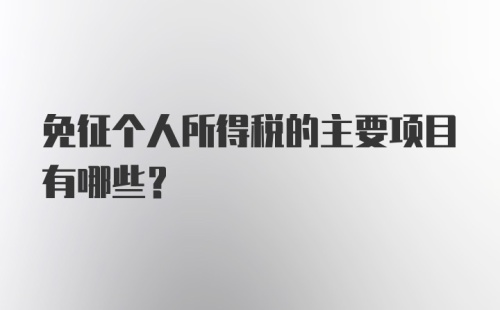 免征个人所得税的主要项目有哪些？